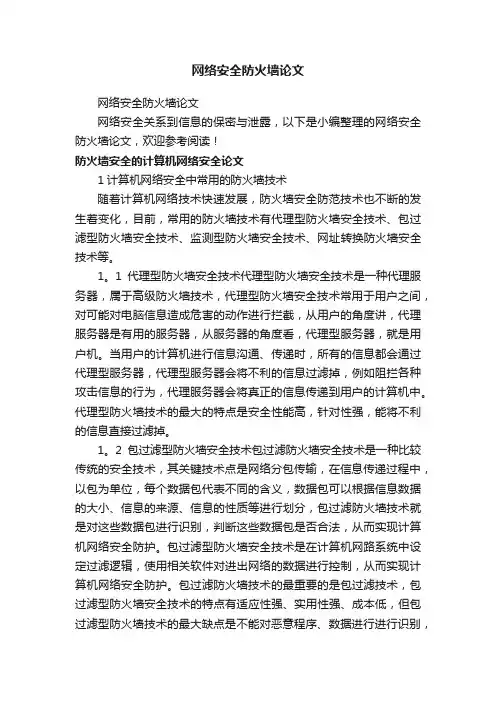 网络安全防火墙论文

网络安全防火墙论文

网络安全关系到信息的保密与泄露，以下是小编整理的网络安全防火墙论文，欢迎参考阅读！

防火墙安全的计算机网络安全论文

1 计算机网络安全中常用的防火墙技术

随着计算机网络技术快速发展，防火墙安全防范技术也不断的发生着变化，目前，常用的防火墙技术有代理型防火墙安全技术、包过滤型防火墙安全技术、监测型防火墙安全技术、网址转换防火墙安全技术等。

1。1 代理型防火墙安全技术代理型防火墙安全技术是一种代理服务器，属于高级防火墙技术，代理型防火墙安全技术常用于用户之间，对可能对电脑信息造成危害的动作进行拦截，从用户的角度讲，代理服务器是有用的服务器，从服务器的角度看，代理型服务器，就是用户机。当用户的计算机进行信息沟通、传递时，所有的信息都会通过代理型服务器，代理型服务器会将不利的信息过滤掉，例如阻拦各种攻击信息的行为，代理服务器会将真正的信息传递到用户的计算机中。代理型防火墙技术的最大的特点是安全性能高，针对性强，能将不利的信息直接过滤掉。

1。2 包过滤型防火墙安全技术包过滤防火墙安全技术是一种比较传统的安全技术，其关键技术点是网络分包传输，在信息传递过程中，以包为单位，每个数据包代表不同的含义，数据包可以根据信息数据的大小、信息的来源、信息的性质等进行划分，包过滤防火墙技术就是对这些数据包进行识别，判断这些数据包是否合法，从而实现计算机网络安全防护。包过滤型防火墙安全技术是在计算机网路系统中设定过滤逻辑，使用相关软件对进出网络的数据进行控制，从而实现计算机网络安全防护。包过滤防火墙技术的最重要的是包过滤技术，包过滤型防火墙安全技术的特点有适应性强、实用性强、成本低，但包过滤型防火墙技术的最大缺点是不能对恶意程序、数据进行进行识别，